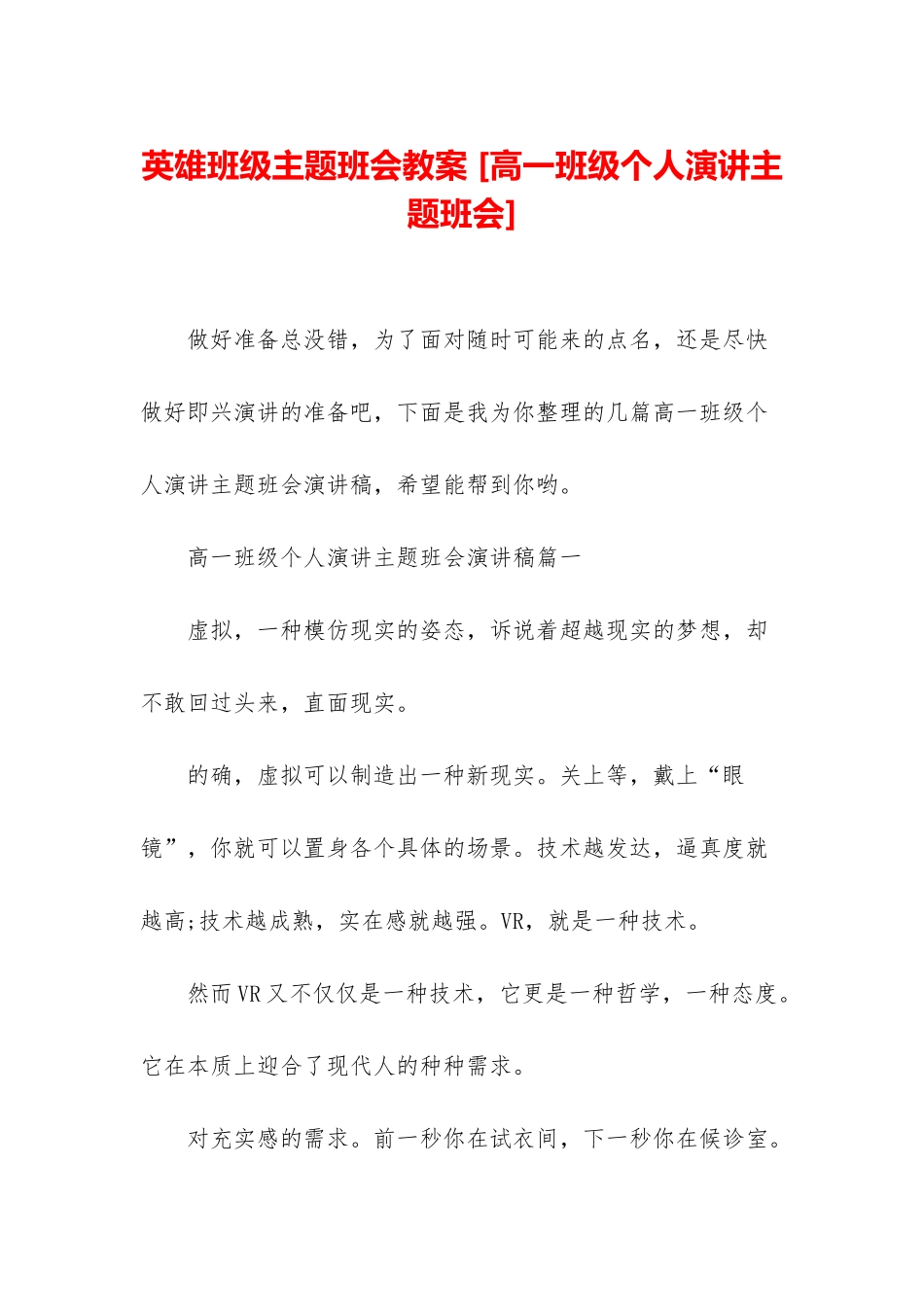 英雄班级主题班会教案 [高一班级个人演讲主题班会]

做好准备总没错，为了面对随时可能来的点名，还是尽快做好即兴演讲的准备吧，下面是我为你整理的几篇高一班级个人演讲主题班会演讲稿，希望能帮到你哟。

高一班级个人演讲主题班会演讲稿篇一

虚拟，一种模仿现实的姿态，诉说着超越现实的梦想，却不敢回过头来，直面现实。

的确，虚拟可以制造出一种新现实。关上等，戴上“眼镜”，你就可以置身各个具体的场景。技术越发达，逼真度就越高;技术越成熟，实在感就越强。VR，就是一种技术。

然而VR又不仅仅是一种技术，它更是一种哲学，一种态度。它在本质上迎合了现代人的种种需求。

对充实感的需求。前一秒你在试衣间，下一秒你在候诊室。